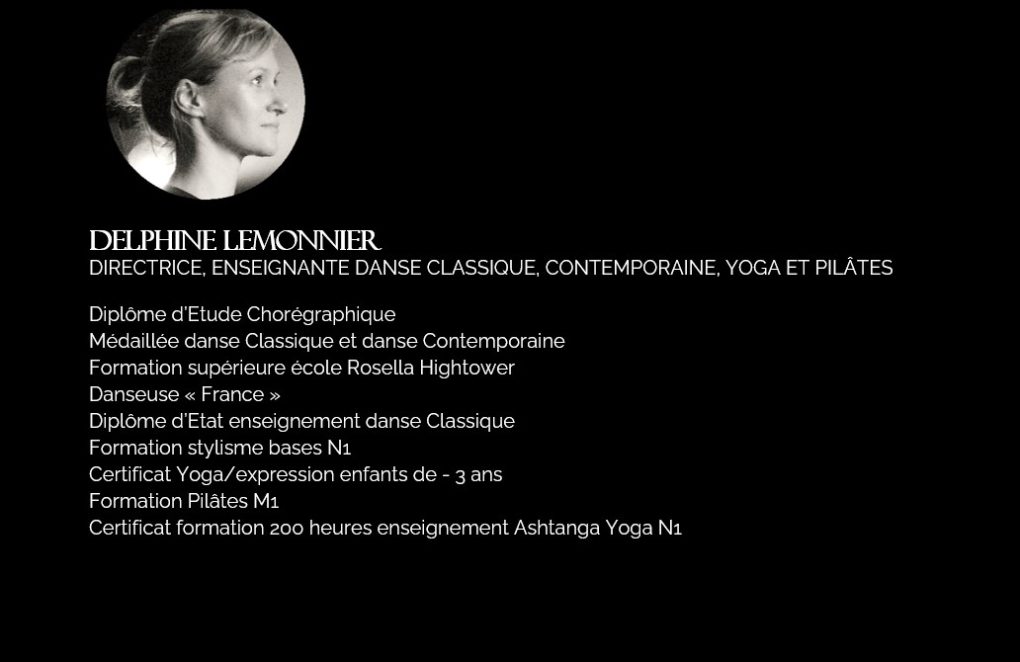 DELPHINE LEMONNIER
DIRECTRICE, ENSEIGNANTE DANSE CLASSIQUE, CONTEMPORAINE, YOGA ET PILÂTES

Diplôme d'Etude Chorégraphique
Médaillée danse Classique et danse Contemporaine
Formation supérieure école Rosella Hightower
Danseuse « France »
Diplôme d'Etat enseignement danse Classique
Formation stylisme bases N1
Certificat Yoga/expression enfants de - 3 ans
Formation Pilâtes M1
Certificat formation 200 heures enseignement Ashtanga Yoga N1